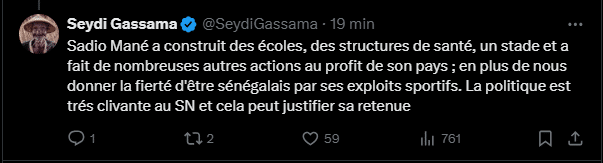 Seydi Gassama @SeydiGassama · 19 min

Sadio Mané a construit des écoles, des structures de santé, un stade et a fait de nombreuses autres actions au profit de son pays ; en plus de nous donner la fierté d'être sénégalais par ses exploits sportifs. La politique est trés clivante au SN et cela peut justifier sa retenue

1 2 59 761